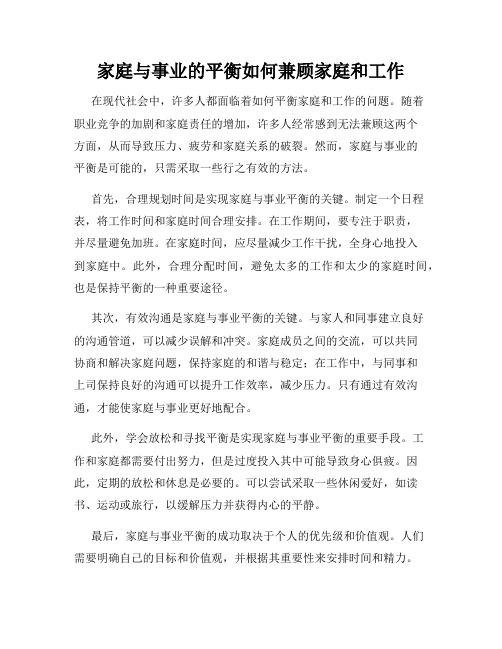 家庭与事业的平衡如何兼顾家庭和工作

在现代社会中，许多人都面临着如何平衡家庭和工作的问题。随着职业竞争的加剧和家庭责任的增加，许多人经常感到无法兼顾这两个方面，从而导致压力、疲劳和家庭关系的破裂。然而，家庭与事业的平衡是可能的，只需采取一些行之有效的方法。

首先，合理规划时间是实现家庭与事业平衡的关键。制定一个日程表，将工作时间和家庭时间合理安排。在工作期间，要专注于职责，并尽量避免加班。在家庭时间，应尽量减少工作干扰，全身心地投入到家庭中。此外，合理分配时间，避免太多的工作和太少的家庭时间，也是保持平衡的一种重要途径。

其次，有效沟通是家庭与事业平衡的关键。与家人和同事建立良好的沟通管道，可以减少误解和冲突。家庭成员之间的交流，可以共同协商和解决家庭问题，保持家庭的和谐与稳定；在工作中，与同事和上司保持良好的沟通可以提升工作效率，减少压力。只有通过有效沟通，才能使家庭与事业更好地配合。

此外，学会放松和寻找平衡是实现家庭与事业平衡的重要手段。工作和家庭都需要付出努力，但是过度投入其中可能导致身心俱疲。因此，定期的放松和休息是必要的。可以尝试采取一些休闲爱好，如读书、运动或旅行，以缓解压力并获得内心的平静。

最后，家庭与事业平衡的成功取决于个人的优先级和价值观。人们需要明确自己的目标和价值观，并根据其重要性来安排时间和精力。